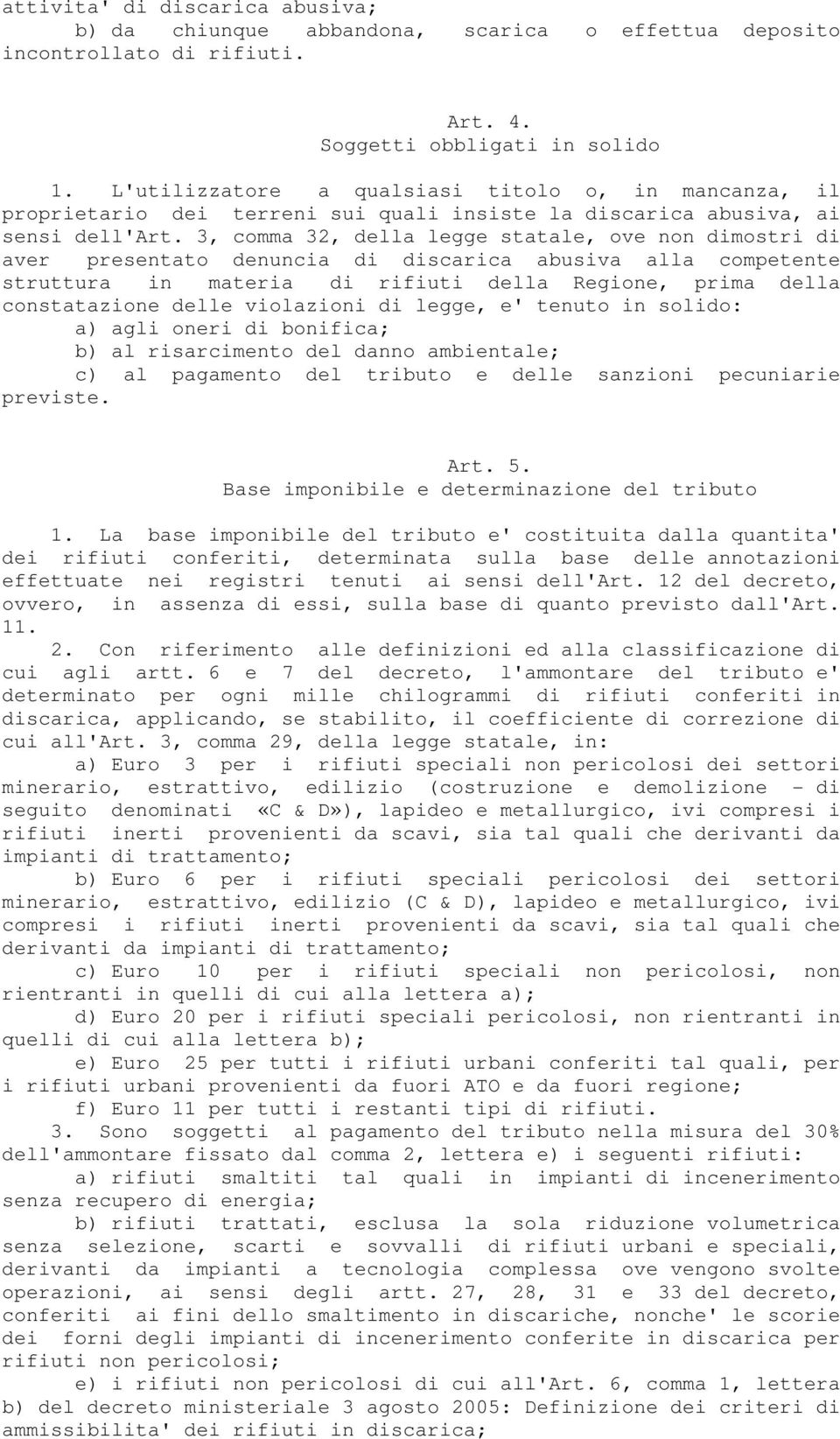 attivita' di discarica abusiva;
b) da chiunque abbandona, scarica o effettua deposito incontrollato di rifiuti.

Art. 4.
Soggetti obbligati in solido

1. L'utilizzatore a qualsiasi titolo o, in mancanza, il proprietario dei terreni sui quali insiste la discarica abusiva, ai sensi dell'Art. 3, comma 32, della legge statale, ove non dimostri di aver presentato denuncia di discarica abusiva alla competente struttura in materia di rifiuti della Regione, prima della constatazione delle violazioni di legge, e' tenuto in solido:
a) agli oneri di bonifica;
b) al risarcimento del danno ambientale;
c) al pagamento del tributo e delle sanzioni pecuniarie previste.

Art. 5.
Base imponibile e determinazione del tributo

1. La base imponibile del tributo e' costituita dalla quantita' dei rifiuti conferiti, determinata sulla base delle annotazioni effettuate nei registri tenuti ai sensi dell'Art. 12 del decreto, ovvero, in assenza di essi, sulla base di quanto previsto dall'Art. 11.
2. Con riferimento alle definizioni ed alla classificazione di cui agli artt. 6 e 7 del decreto, l'ammontare del tributo e' determinato per ogni mille chilogrammi di rifiuti conferiti in discarica, applicando, se stabilito, il coefficiente di correzione di cui all'Art. 3, comma 29, della legge statale, in:
a) Euro 3 per i rifiuti speciali non pericolosi dei settori minerario, estrattivo, edilizio (costruzione e demolizione - di seguito denominati «C & D»), lapideo e metallurgico, ivi compresi i rifiuti inerti provenienti da scavi, sia tal quali che derivanti da impianti di trattamento;
b) Euro 6 per i rifiuti speciali pericolosi dei settori minerario, estrattivo, edilizio (C & D), lapideo e metallurgico, ivi compresi i rifiuti inerti provenienti da scavi, sia tal quali che derivanti da impianti di trattamento;
c) Euro 10 per i rifiuti speciali non pericolosi, non rientranti in quelli di cui alla lettera a);
d) Euro 20 per i rifiuti speciali pericolosi, non rientranti in quelli di cui alla lettera b);
e) Euro 25 per tutti i rifiuti urbani conferiti tal quali, per i rifiuti urbani provenienti da fuori ATO e da fuori regione;
f) Euro 11 per tutti i restanti tipi di rifiuti.
3. Sono soggetti al pagamento del tributo nella misura del 30% dell'ammontare fissato dal comma 2, lettera e) i seguenti rifiuti:
a) rifiuti smaltiti tal quali in impianti di incenerimento senza recupero di energia;
b) rifiuti trattati, esclusa la sola riduzione volumetrica senza selezione, scarti e sovvalli di rifiuti urbani e speciali, derivanti da impianti a tecnologia complessa ove vengono svolte operazioni, ai sensi degli artt. 27, 28, 31 e 33 del decreto, conferiti ai fini dello smaltimento in discariche, nonche' le scorie dei forni degli impianti di incenerimento conferite in discarica per rifiuti non pericolosi;
e) i rifiuti non pericolosi di cui all'Art. 6, comma 1, lettera b) del decreto ministeriale 3 agosto 2005: Definizione dei criteri di ammissibilita' dei rifiuti in discarica;